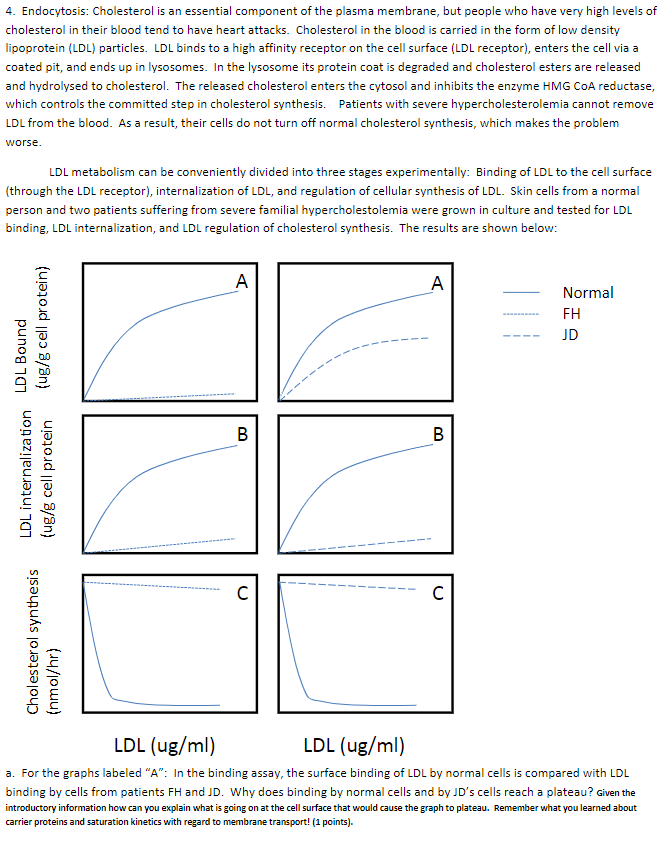 4. Endocytosis: Cholesterol is an essential component of the plasma membrane, but people who have very high levels of cholesterol in their blood tend to have heart attacks. Cholesterol in the blood is carried in the form of low density lipoprotein (LDL) particles. LDL binds to a high affinity receptor on the cell surface (LDL receptor), enters the cell via a coated pit, and ends up in lysosomes. In the lysosome its protein coat is degraded and cholesterol esters are released and hydrolysed to cholesterol. The released cholesterol enters the cytosol and inhibits the enzyme HMG CoA reductase, which controls the committed step in cholesterol synthesis. Patients with severe hypercholesterolemia cannot remove LDL from the blood. As a result, their cells do not turn off normal cholesterol synthesis, which makes the problem worse.

LDL metabolism can be conveniently divided into three stages experimentally: Binding of LDL to the cell surface (through the LDL receptor), internalization of LDL, and regulation of cellular synthesis of LDL. Skin cells from a normal person and two patients suffering from severe familial hypercholestolemia were grown in culture and tested for LDL binding, LDL internalization, and LDL regulation of cholesterol synthesis. The results are shown below:

LDL Bound (ug/g cell protein)

A

A

Normal
FH
JD

LDL internalization (ug/g cell protein

B

B

Cholesterol synthesis (nmol/hr)

C

C

LDL (ug/ml)

LDL (ug/ml)

a. For the graphs labeled "A": In the binding assay, the surface binding of LDL by normal cells is compared with LDL binding by cells from patients FH and JD. Why does binding by normal cells and by JD's cells reach a plateau? Given the introductory information how can you explain what is going on at the cell surface that would cause the graph to plateau. Remember what you learned about carrier proteins and saturation kinetics with regard to membrane transport! (1 points).